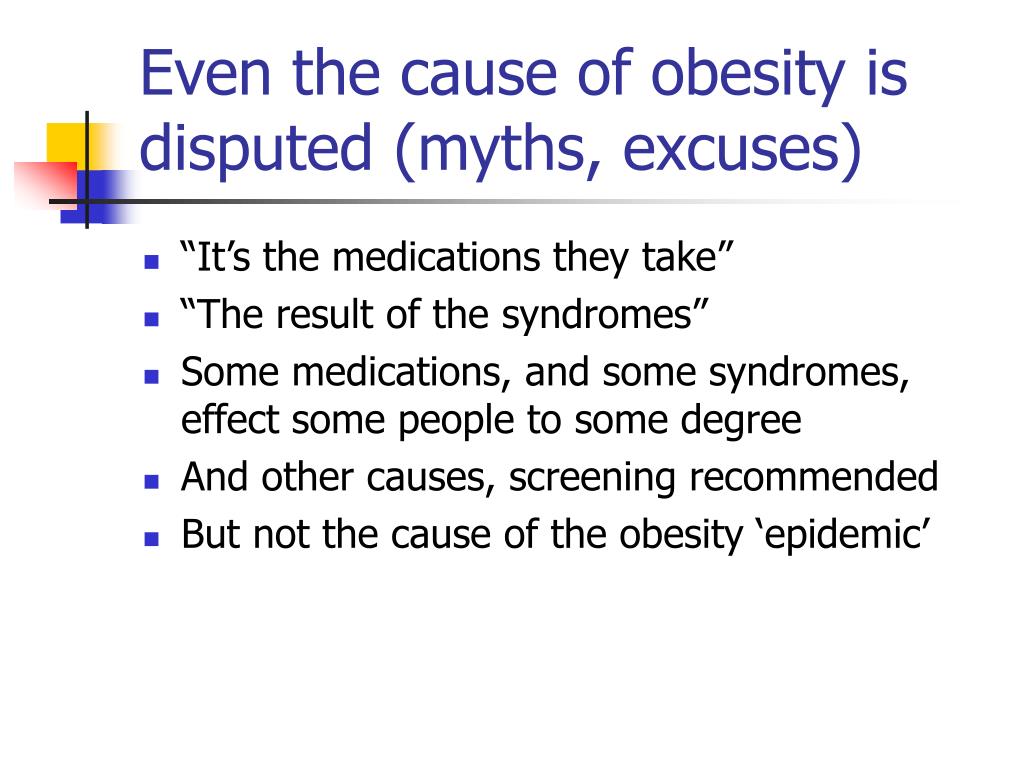 Even the cause of obesity is disputed (myths, excuses)

- “It’s the medications they take”
- “The result of the syndromes”
- Some medications, and some syndromes, effect some people to some degree
- And other causes, screening recommended
- But not the cause of the obesity ‘epidemic’